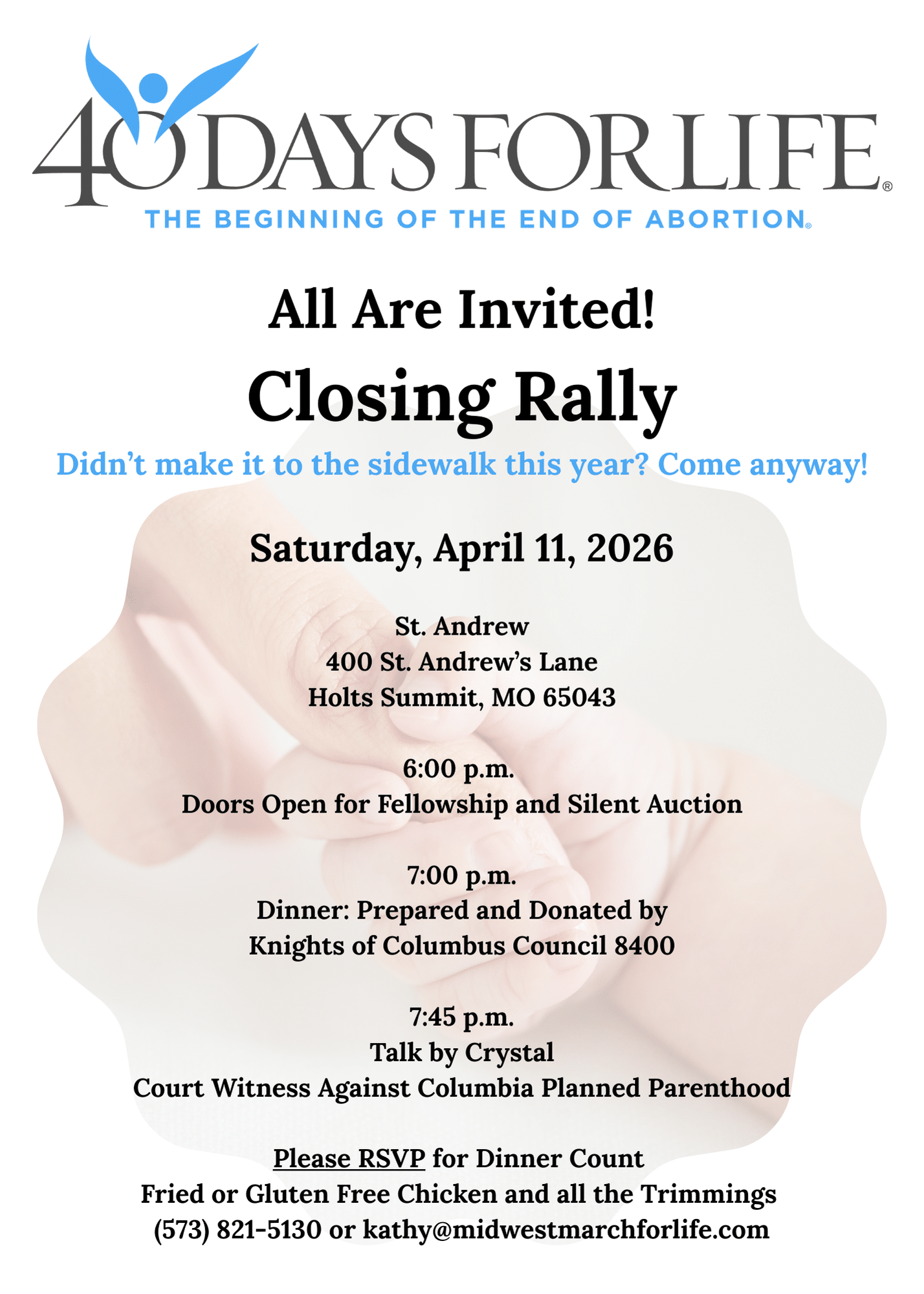 40 DAYS FOR LIFE®
THE BEGINNING OF THE END OF ABORTION®

All Are Invited!

Closing Rally

Didn't make it to the sidewalk this year? Come anyway!

Saturday, April 11, 2026

St. Andrew
400 St. Andrew's Lane
Holts Summit, MO 65043

6:00 p.m.
Doors Open for Fellowship and Silent Auction

7:00 p.m.
Dinner: Prepared and Donated by
Knights of Columbus Council 8400

7:45 p.m.
Talk by Crystal
Court Witness Against Columbia Planned Parenthood

Please RSVP for Dinner Count
Fried or Gluten Free Chicken and all the Trimmings
(573) 821-5130 or kathy@midwestmarchforlife.com